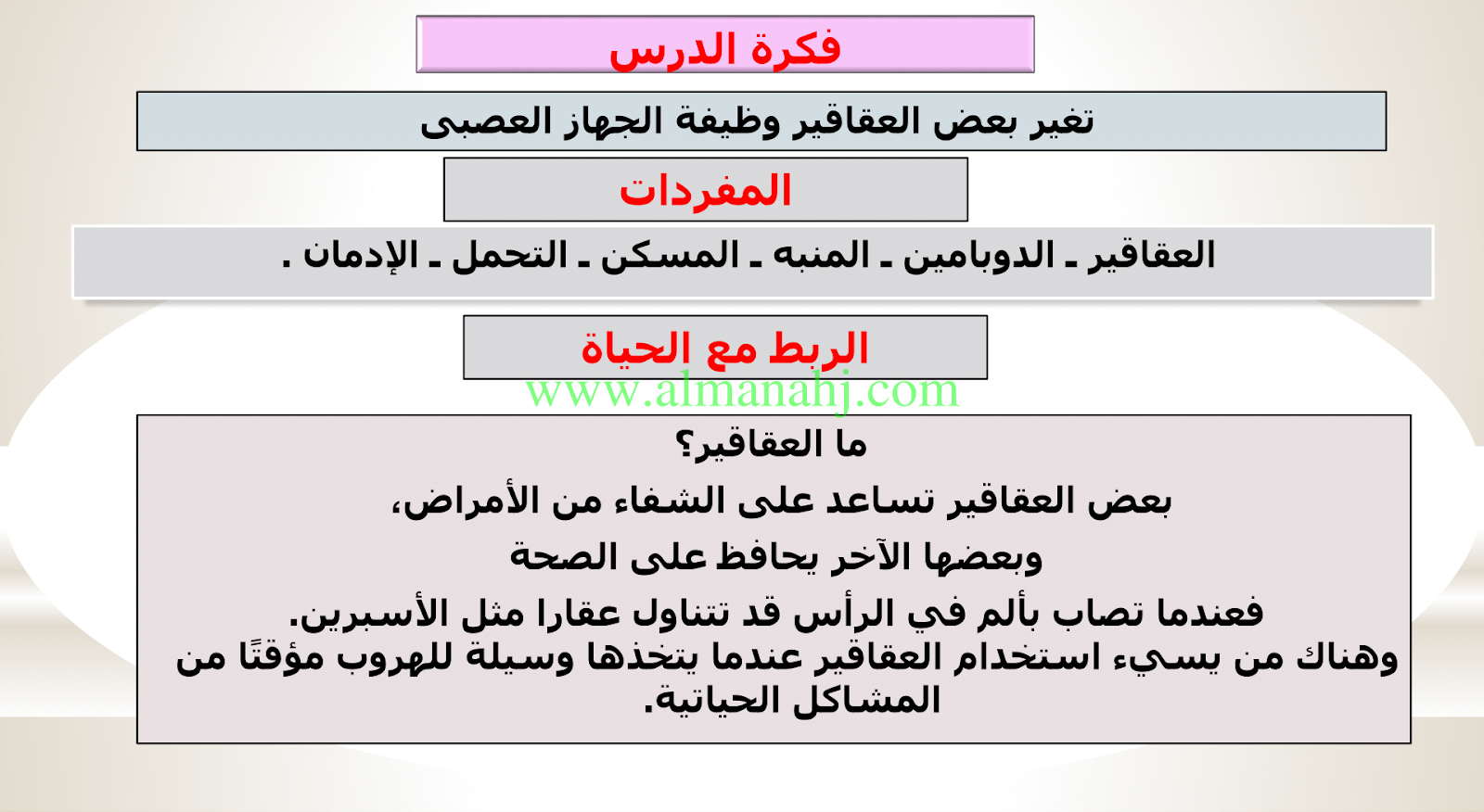 فكرة الدرس

تغير بعض العقاقير وظيفة الجهاز العصبى

المفردات

العقاقير ـ الدوبامين ـ المنبه ـ المسكن ـ التحمل ـ الإدمان .

الربط مع الحياة

www.almanahj.com

ما العقاقير؟

بعض العقاقير تساعد على الشفاء من الأمراض،

وبعضها الآخر يحافظ على الصحة

فعندما تصاب بألم في الرأس قد تتناول عقارا مثل الأسبرين.
وهناك من يسيء استخدام العقاقير عندما يتخذها وسيلة للهروب مؤقتًا من المشاكل الحياتية.